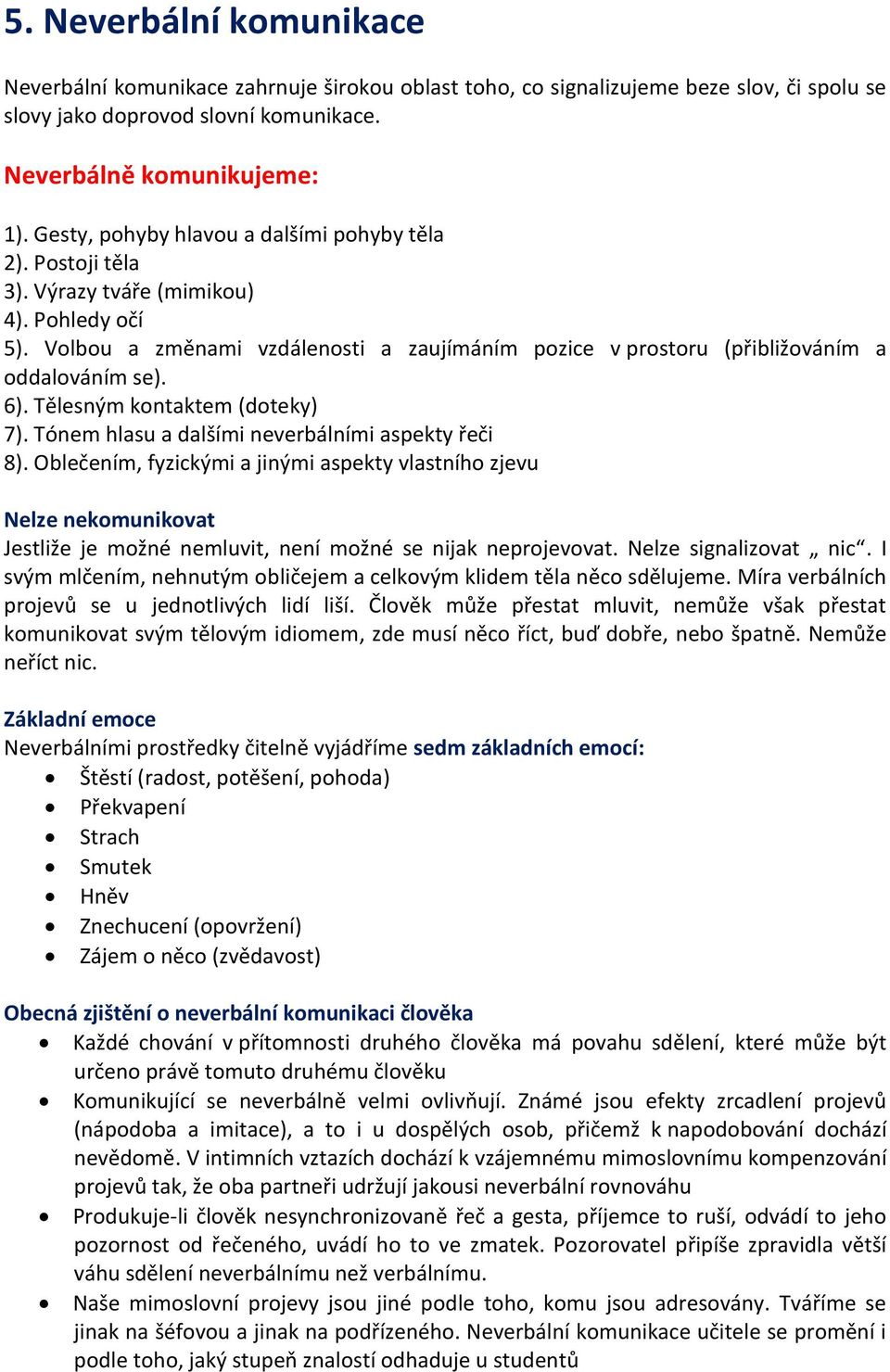 5. Neverbální komunikace

Neverbální komunikace zahrnuje širokou oblast toho, co signalizujeme beze slov, či spolu se slovy jako doprovod slovní komunikace.

Neverbálně komunikujeme:

1). Gesty, pohyby hlavou a dalšími pohyby těla
2). Postoji těla
3). Výrazy tváře (mimikou)
4). Pohledy očí
5). Volbou a změnami vzdálenosti a zaujímáním pozice v prostoru (přibližováním a oddalováním se).
6). Tělesným kontaktem (doteky)
7). Tónem hlasu a dalšími neverbálními aspekty řeči
8). Oblečením, fyzickými a jinými aspekty vlastního zjevu

Nelze nekomunikovat
Jestliže je možné nemluvit, není možné se nijak neprojevovat. Nelze signalizovat „ nic“. I svým mlčením, nehnutým obličejem a celkovým klidem těla něco sdělujeme. Míra verbálních projevů se u jednotlivých lidí liší. Člověk může přestat mluvit, nemůže však přestat komunikovat svým tělovým idiomem, zde musí něco říct, buď dobře, nebo špatně. Nemůže neříct nic.

Základní emoce
Neverbálními prostředky čitelně vyjádříme sedm základních emocí:
• Štěstí (radost, potěšení, pohoda)
• Překvapení
• Strach
• Smutek
• Hněv
• Znechucení (opovržení)
• Zájem o něco (zvědavost)

Obecná zjištění o neverbální komunikaci člověka
• Každé chování v přítomnosti druhého člověka má povahu sdělení, které může být určeno právě tomuto druhému člověku
• Komunikující se neverbálně velmi ovlivňují. Známé jsou efekty zrcadlení projevů (nápodoba a imitace), a to i u dospělých osob, přičemž k napodobování dochází nevědomě. V intimních vztazích dochází k vzájemnému mimoslovnímu kompenzování projevů tak, že oba partneři udržují jakousi neverbální rovnováhu
• Produkuje-li člověk nesynchronizovaně řeč a gesta, příjemce to ruší, odvádí to jeho pozornost od řečeného, uvádí ho to ve zmatek. Pozorovatel připíše zpravidla větší váhu sdělení neverbálnímu než verbálnímu.
• Naše mimoslovní projevy jsou jiné podle toho, komu jsou adresovány. Tváříme se jinak na šéfovou a jinak na podřízeného. Neverbální komunikace učitele se promění i podle toho, jaký stupeň znalostí odhaduje u studentů